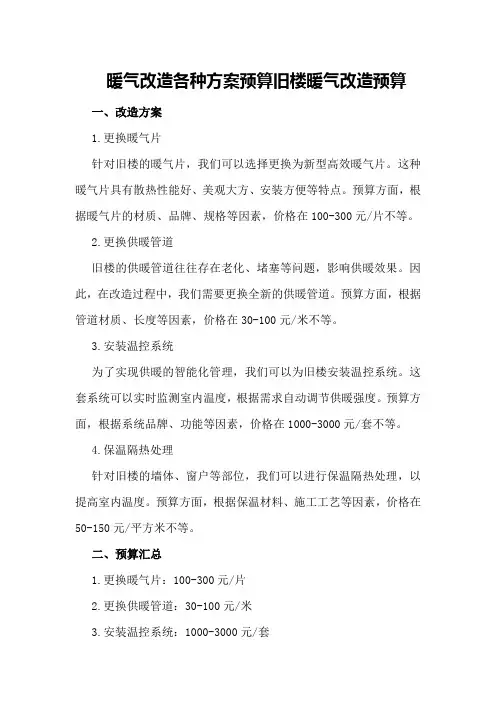 暖气改造各种方案预算旧楼暖气改造预算

一、改造方案

1.更换暖气片

针对旧楼的暖气片，我们可以选择更换为新型高效暖气片。这种暖气片具有散热性能好、美观大方、安装方便等特点。预算方面，根据暖气片的材质、品牌、规格等因素，价格在100-300元/片不等。

2.更换供暖管道

旧楼的供暖管道往往存在老化、堵塞等问题，影响供暖效果。因此，在改造过程中，我们需要更换全新的供暖管道。预算方面，根据管道材质、长度等因素，价格在30-100元/米不等。

3.安装温控系统

为了实现供暖的智能化管理，我们可以为旧楼安装温控系统。这套系统可以实时监测室内温度，根据需求自动调节供暖强度。预算方面，根据系统品牌、功能等因素，价格在1000-3000元/套不等。

4.保温隔热处理

针对旧楼的墙体、窗户等部位，我们可以进行保温隔热处理，以提高室内温度。预算方面，根据保温材料、施工工艺等因素，价格在50-150元/平方米不等。

二、预算汇总

1.更换暖气片：100-300元/片

2.更换供暖管道：30-100元/米

3.安装温控系统：1000-3000元/套